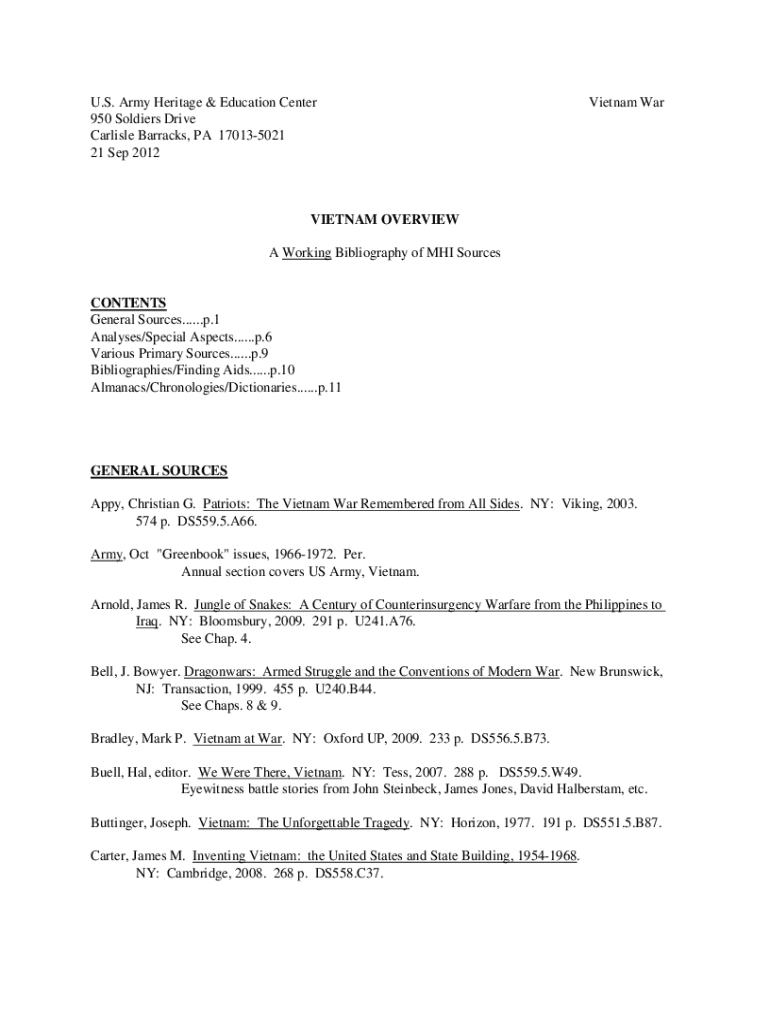 U.S. Army Heritage & Education Center
950 Soldiers Drive
Carlisle Barracks, PA 17013-5021
21 Sep 2012

Vietnam War

VIETNAM OVERVIEW

A Working Bibliography of MHI Sources

CONTENTS
General Sources......p.1
Analyses/Special Aspects......p.6
Various Primary Sources......p.9
Bibliographies/Finding Aids......p.10
Almanacs/Chronologies/Dictionaries......p.11

GENERAL SOURCES

Appy, Christian G. Patriots: The Vietnam War Remembered from All Sides. NY: Viking, 2003. 574 p. DS559.5.A66.

Army, Oct "Greenbook" issues, 1966-1972. Per.
Annual section covers US Army, Vietnam.

Arnold, James R. Jungle of Snakes: A Century of Counterinsurgency Warfare from the Philippines to Iraq. NY: Bloomsbury, 2009. 291 p. U241.A76.
See Chap. 4.

Bell, J. Bowyer. Dragonwars: Armed Struggle and the Conventions of Modern War. New Brunswick, NJ: Transaction, 1999. 455 p. U240.B44.
See Chaps. 8 & 9.

Bradley, Mark P. Vietnam at War. NY: Oxford UP, 2009. 233 p. DS556.5.B73.

Buell, Hal, editor. We Were There, Vietnam. NY: Tess, 2007. 288 p. DS559.5.W49.
Eyewitness battle stories from John Steinbeck, James Jones, David Halberstam, etc.

Buttinger, Joseph. Vietnam: The Unforgettable Tragedy. NY: Horizon, 1977. 191 p. DS551.5.B87.

Carter, James M. Inventing Vietnam: the United States and State Building, 1954-1968. NY: Cambridge, 2008. 268 p. DS558.C37.